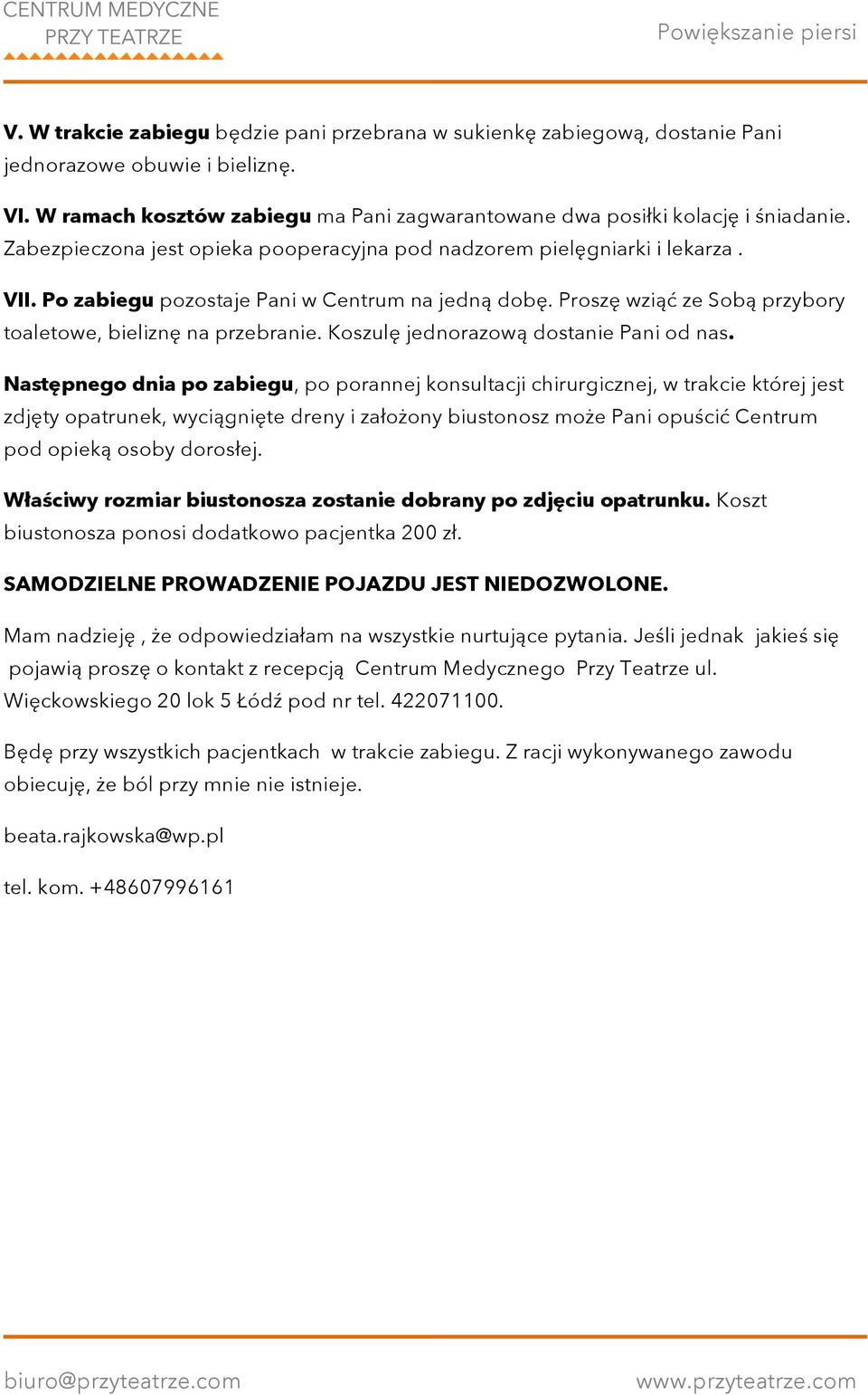 CENTRUM MEDYCZNE
PRZY TEATRZE

Powiększanie piersi

V. W trakcie zabiegu będzie pani przebrana w sukienkę zabiegową, dostanie Pani jednorazowe obuwie i bieliznę.

VI. W ramach kosztów zabiegu ma Pani zagwarantowane dwa posiłki kolację i śniadanie. Zabezpieczona jest opieka pooperacyjna pod nadzorem pielęgniarki i lekarza .

VII. Po zabiegu pozostaje Pani w Centrum na jedną dobę. Proszę wziąć ze Sobą przybory toaletowe, bieliznę na przebranie. Koszulę jednorazową dostanie Pani od nas.

Następnego dnia po zabiegu, po porannej konsultacji chirurgicznej, w trakcie której jest zdjęty opatrunek, wyciągnięte dreny i założony biustonosz może Pani opuścić Centrum pod opieką osoby dorosłej.

Właściwy rozmiar biustonosza zostanie dobrany po zdjęciu opatrunku. Koszt biustonosza ponosi dodatkowo pacjentka 200 zł.

SAMODZIELNE PROWADZENIE POJAZDU JEST NIEDOZWOLONE.

Mam nadzieję , że odpowiedziałam na wszystkie nurtujące pytania. Jeśli jednak jakieś się pojawią proszę o kontakt z recepcją Centrum Medycznego Przy Teatrze ul. Więckowskiego 20 lok 5 Łódź pod nr tel. 422071100.

Będę przy wszystkich pacjentkach w trakcie zabiegu. Z racji wykonywanego zawodu obiecuję, że ból przy mnie nie istnieje.

beata.rajkowska@wp.pl

tel. kom. +48607996161

biuro@przyteatrze.com

www.przyteatrze.com